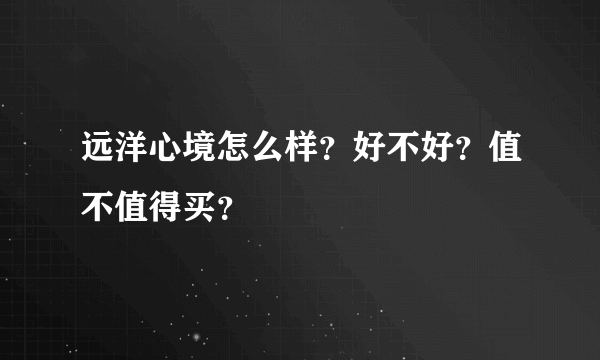 远洋心境怎么样？好不好？值不值得买？